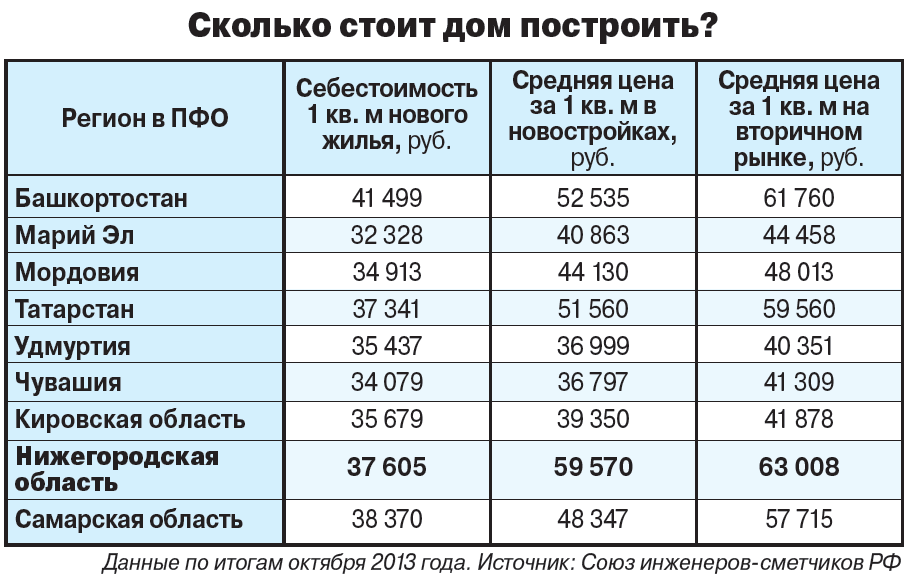 Сколько стоит дом построить?

| Регион в ПФО | Себестоимость 1 кв. м нового жилья, руб. | Средняя цена за 1 кв. м в новостройках, руб. | Средняя цена за 1 кв. м на вторичном рынке, руб. |
|---|---|---|---|
| Башкортостан | 41 499 | 52 535 | 61 760 |
| Марий Эл | 32 328 | 40 863 | 44 458 |
| Мордовия | 34 913 | 44 130 | 48 013 |
| Татарстан | 37 341 | 51 560 | 59 560 |
| Удмуртия | 35 437 | 36 999 | 40 351 |
| Чувашия | 34 079 | 36 797 | 41 309 |
| Кировская область | 35 679 | 39 350 | 41 878 |
| Нижегородская область | 37 605 | 59 570 | 63 008 |
| Самарская область | 38 370 | 48 347 | 57 715 |

Данные по итогам октября 2013 года. Источник: Союз инженеров-сметчиков РФ